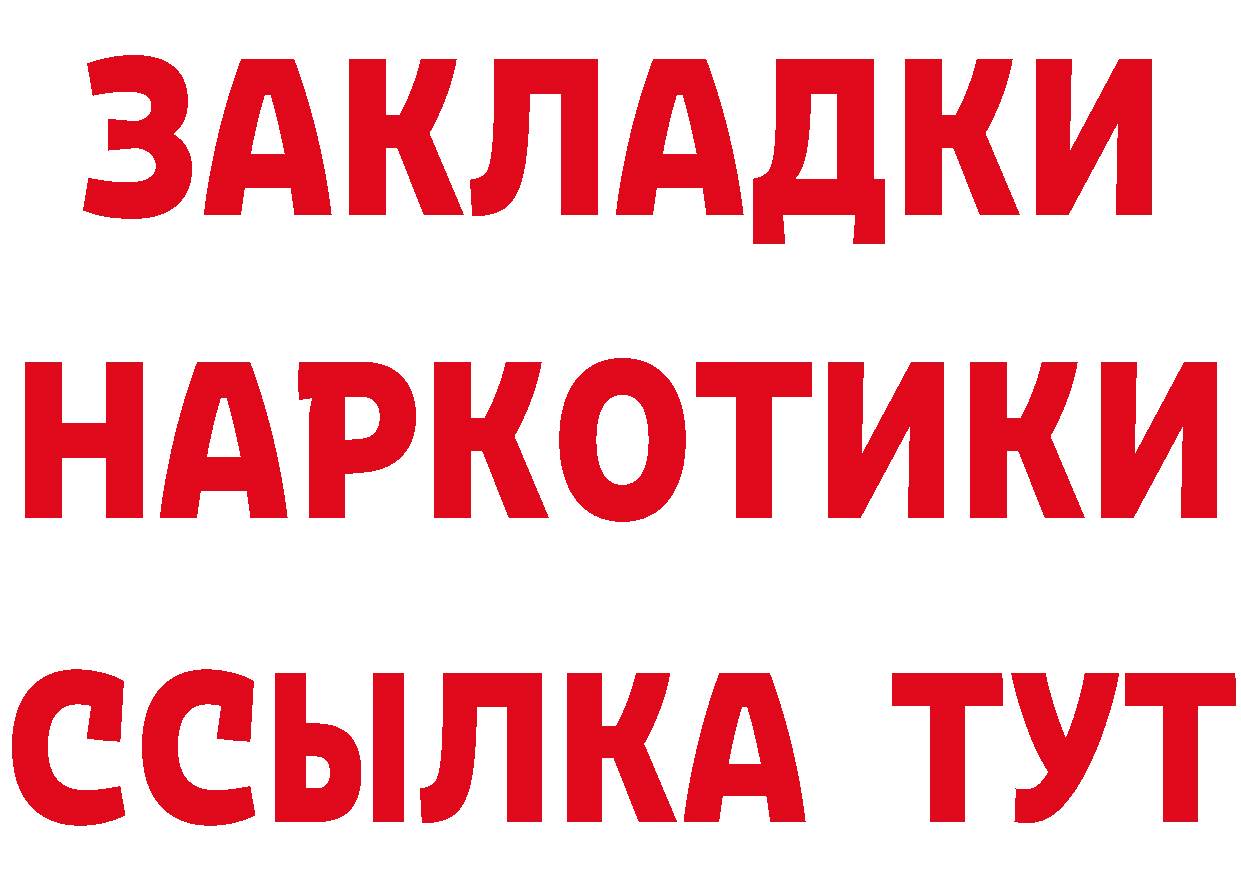 ЗАКЛАДКИ НАРКОТИКИ ССЫЛКА ТУТ